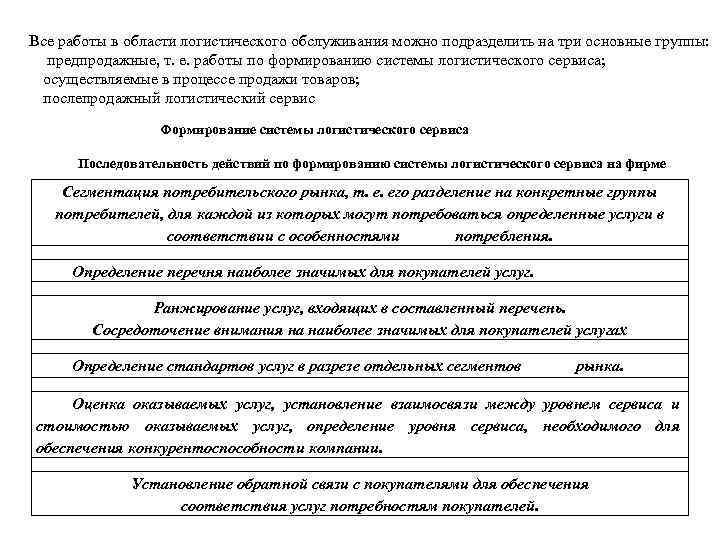 Все работы в области логистического обслуживания можно подразделить на три основные группы:
предпродажные, т. е. работы по формированию системы логистического сервиса;
осуществляемые в процессе продажи товаров;
послепродажный логистический сервис

Формирование системы логистического сервиса

Последовательность действий по формированию системы логистического сервиса на фирме

Сегментация потребительского рынка, т. е. его разделение на конкретные группы потребителей, для каждой из которых могут потребоваться определенные услуги в соответствии с особенностями потребления.

Определение перечня наиболее значимых для покупателей услуг.

Ранжирование услуг, входящих в составленный перечень. Сосредоточение внимания на наиболее значимых для покупателей услугах

Определение стандартов услуг в разрезе отдельных сегментов рынка.

Оценка оказываемых услуг, установление взаимосвязи между уровнем сервиса и стоимостью оказываемых услуг, определение уровня сервиса, необходимого для обеспечения конкурентоспособности компании.

Установление обратной связи с покупателями для обеспечения соответствия услуг потребностям покупателей.